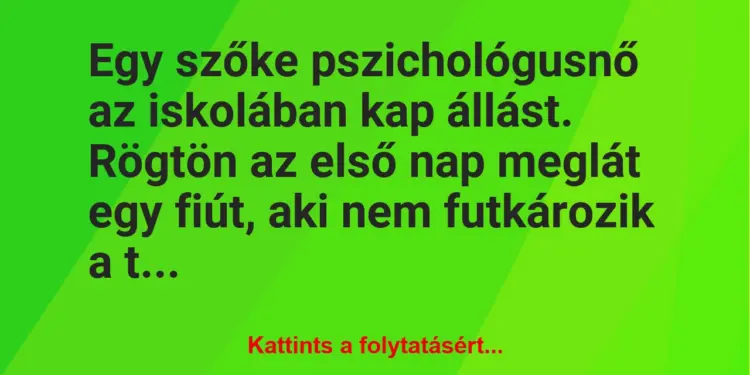 Egy szőke pszichológusnő az iskolában kap állást. Rögtön az első nap meglát egy fiút, aki nem futkározik a t...

Kattints a folytatásért...